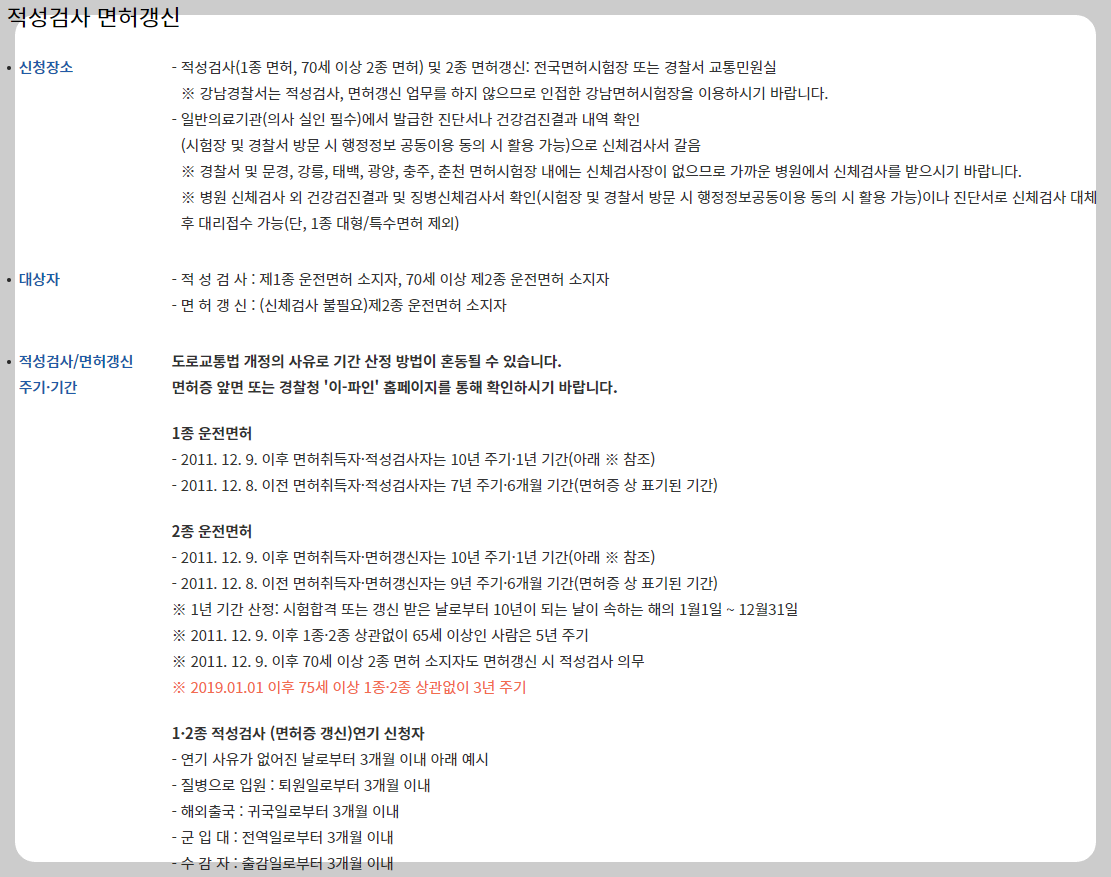 적성검사 면허갱신

• 신청장소

- 적성검사(1종 면허, 70세 이상 2종 면허) 및 2종 면허갱신: 전국면허시험장 또는 경찰서 교통민원실
※ 강남경찰서는 적성검사, 면허갱신 업무를 하지 않으므로 인접한 강남면허시험장을 이용하시기 바랍니다.
- 일반의료기관(의사 실인 필수)에서 발급한 진단서나 건강검진결과 내역 확인
(시험장 및 경찰서 방문 시 행정정보 공동이용 동의 시 활용 가능)으로 신체검사서 갈음
※ 경찰서 및 문경, 강릉, 태백, 광양, 충주, 춘천 면허시험장 내에는 신체검사장이 없으므로 가까운 병원에서 신체검사를 받으시기 바랍니다.
※ 병원 신체검사 외 건강검진결과 및 징병신체검사서 확인(시험장 및 경찰서 방문 시 행정정보공동이용 동의 시 활용 가능)이나 진단서로 신체검사 대체 후 대리접수 가능(단, 1종 대형/특수면허 제외)

• 대상자

- 적 성 검 사 : 제1종 운전면허 소지자, 70세 이상 제2종 운전면허 소지자
- 면 허 갱 신 : (신체검사 불필요)제2종 운전면허 소지자

• 적성검사/면허갱신 주기·기간

도로교통법 개정의 사유로 기간 산정 방법이 혼동될 수 있습니다.
면허증 앞면 또는 경찰청 '이-파인' 홈페이지를 통해 확인하시기 바랍니다.

1종 운전면허
- 2011. 12. 9. 이후 면허취득자·적성검사자는 10년 주기·1년 기간(아래 ※ 참조)
- 2011. 12. 8. 이전 면허취득자·적성검사자는 7년 주기·6개월 기간(면허증 상 표기된 기간)

2종 운전면허
- 2011. 12. 9. 이후 면허취득자·면허갱신자는 10년 주기·1년 기간(아래 ※ 참조)
- 2011. 12. 8. 이전 면허취득자·면허갱신자는 9년 주기·6개월 기간(면허증 상 표기된 기간)
※ 1년 기간 산정: 시험합격 또는 갱신 받은 날로부터 10년이 되는 날이 속하는 해의 1월1일 ~ 12월31일
※ 2011. 12. 9. 이후 1종·2종 상관없이 65세 이상인 사람은 5년 주기
※ 2011. 12. 9. 이후 70세 이상 2종 면허 소지자도 면허갱신 시 적성검사 의무
※ 2019.01.01 이후 75세 이상 1종·2종 상관없이 3년 주기

1·2종 적성검사 (면허증 갱신)연기 신청자
- 연기 사유가 없어진 날로부터 3개월 이내 아래 예시
- 질병으로 입원 : 퇴원일로부터 3개월 이내
- 해외출국 : 귀국일로부터 3개월 이내
- 군 입 대 : 전역일로부터 3개월 이내
- 수 감 자 : 출감일로부터 3개월 이내